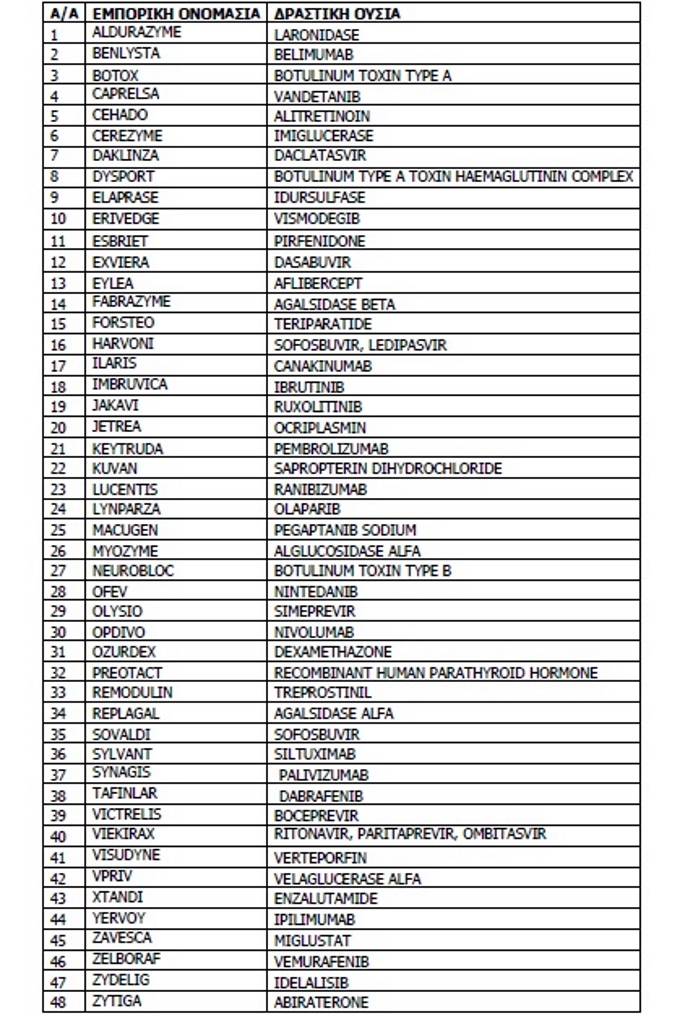 | Α/Α | ΕΜΠΟΡΙΚΗ ΟΝΟΜΑΣΙΑ | ΔΡΑΣΤΙΚΗ ΟΥΣΙΑ |
|---|---|---|
| 1 | ALDURAZYME | LARONIDASE |
| 2 | BENLYSTA | BELIMUMAB |
| 3 | BOTOX | BOTULINUM TOXIN TYPE A |
| 4 | CAPRELSA | VANDETANIB |
| 5 | CEHADO | ALITRETINOIN |
| 6 | CEREZYME | IMIGLUCERASE |
| 7 | DAKLINZA | DACLATASVIR |
| 8 | DYSPORT | BOTULINUM TYPE A TOXIN HAEMAGLUTININ COMPLEX |
| 9 | ELAPRASE | IDURSULFASE |
| 10 | ERIVEDGE | VISMODEGIB |
| 11 | ESBRIET | PIRFENIDONE |
| 12 | EXVIERA | DASABUVIR |
| 13 | EYLEA | AFLIBERCEPT |
| 14 | FABRAZYME | AGALSIDASE BETA |
| 15 | FORSTEO | TERIPARATIDE |
| 16 | HARVONI | SOFOSBUVIR, LEDIPASVIR |
| 17 | ILARIS | CANAKINUMAB |
| 18 | IMBRUVICA | IBRUTINIB |
| 19 | JAKAVI | RUXOLITINIB |
| 20 | JETREA | OCRIPLASMIN |
| 21 | KEYTRUDA | PEMBROLIZUMAB |
| 22 | KUVAN | SAPROPTERIN DIHYDROCHLORIDE |
| 23 | LUCENTIS | RANIBIZUMAB |
| 24 | LYNPARZA | OLAPARIB |
| 25 | MACUGEN | PEGAPTANIB SODIUM |
| 26 | MYOZYME | ALGLUCOSIDASE ALFA |
| 27 | NEUROBLOC | BOTULINUM TOXIN TYPE B |
| 28 | OFEV | NINTEDANIB |
| 29 | OLYSIO | SIMEPREVIR |
| 30 | OPDIVO | NIVOLUMAB |
| 31 | OZURDEX | DEXAMETHAZONE |
| 32 | PREOTACT | RECOMBINANT HUMAN PARATHYROID HORMONE |
| 33 | REMODULIN | TREPROSTINIL |
| 34 | REPLAGAL | AGALSIDASE ALFA |
| 35 | SOVALDI | SOFOSBUVIR |
| 36 | SYLVANT | SILTUXIMAB |
| 37 | SYNAGIS | PALIVIZUMAB |
| 38 | TAFINLAR | DABRAFENIB |
| 39 | VICTRELIS | BOCEPREVIR |
| 40 | VIEKIRAX | RITONAVIR, PARITAPREVIR, OMBITASVIR |
| 41 | VISUDYNE | VERTEPORFIN |
| 42 | VPRIV | VELAGLUCERASE ALFA |
| 43 | XTANDI | ENZALUTAMIDE |
| 44 | YERVOY | IPILIMUMAB |
| 45 | ZAVESCA | MIGLUSTAT |
| 46 | ZELBORAF | VEMURAFENIB |
| 47 | ZYDELIG | IDELALISIB |
| 48 | ZYTIGA | ABIRATERONE |